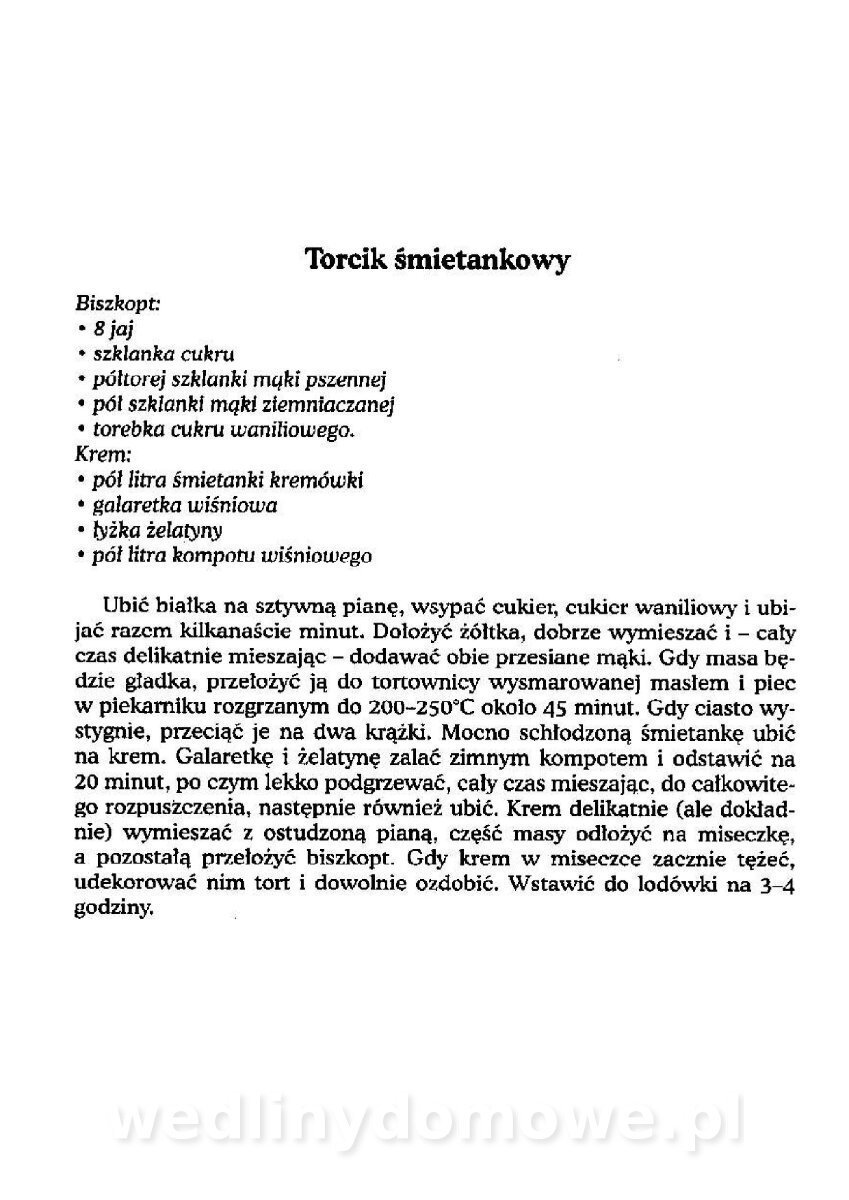 Torcik śmietankowy

Biszkopt:
• 8 jaj
• szklanka cukru
• półtorej szklanki mąki pszennej
• pół szklanki mąki ziemniaczanej
• torebka cukru waniliowego.
Krem:
• pół litra śmietanki kremówki
• galaretka wiśniowa
• łyżka żelatyny
• pół litra kompotu wiśniowego

Ubić białka na sztywną pianę, wsypać cukier, cukier waniliowy i ubijać razem kilkanaście minut. Dołożyć żółtka, dobrze wymieszać i – cały czas delikatnie mieszając – dodawać obie przesiane mąki. Gdy masa będzie gładka, przełożyć ją do tortownicy wysmarowanej masłem i piec w piekarniku rozgrzanym do 200–250°C około 45 minut. Gdy ciasto wystygnie, przeciąć je na dwa krążki. Mocno schłodzoną śmietankę ubić na krem. Galaretkę i żelatynę zalać zimnym kompotem i odstawić na 20 minut, po czym lekko podgrzewać, cały czas mieszając, do całkowitego rozpuszczenia, następnie również ubić. Krem delikatnie (ale dokładnie) wymieszać z ostudzoną pianą, część masy odłożyć na miseczkę, a pozostałą przełożyć biszkopt. Gdy krem w miseczce zacznie tężeć, udekorować nim tort i dowolnie ozdobić. Wstawić do lodówki na 3–4 godziny.

wedlinydomowe.pl